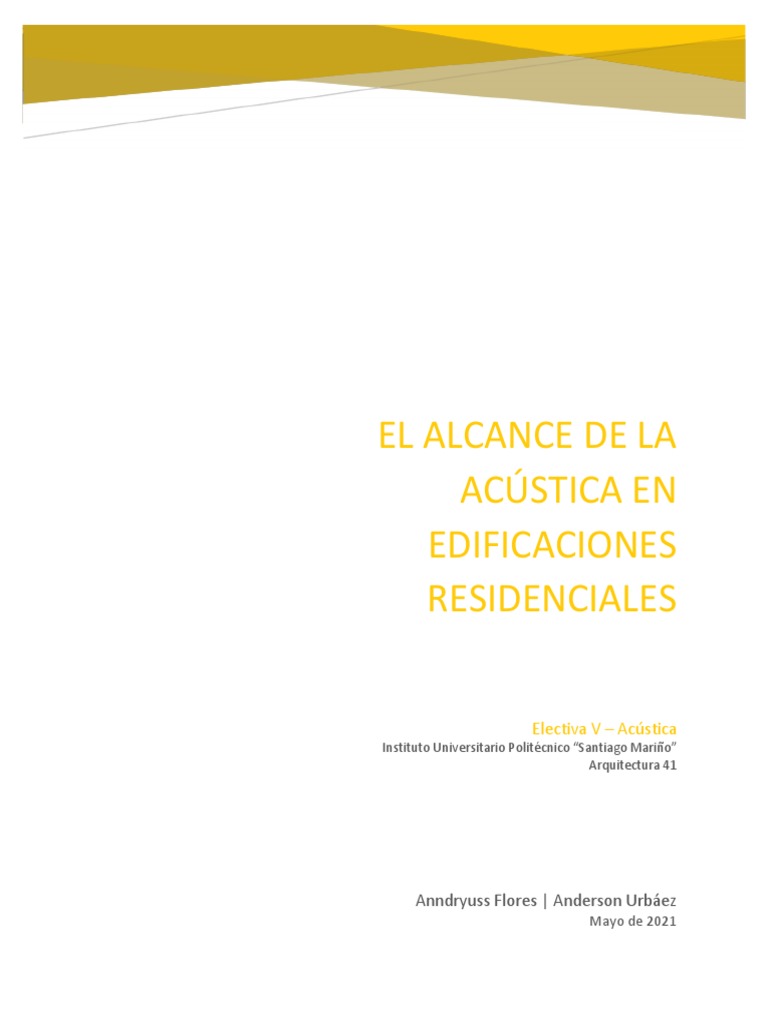 EL ALCANCE DE LA ACÚSTICA EN EDIFICACIONES RESIDENCIALES

Electiva V – Acústica
Instituto Universitario Politécnico "Santiago Mariño"
Arquitectura 41

Anndryuss Flores | Anderson Urbáez
Mayo de 2021